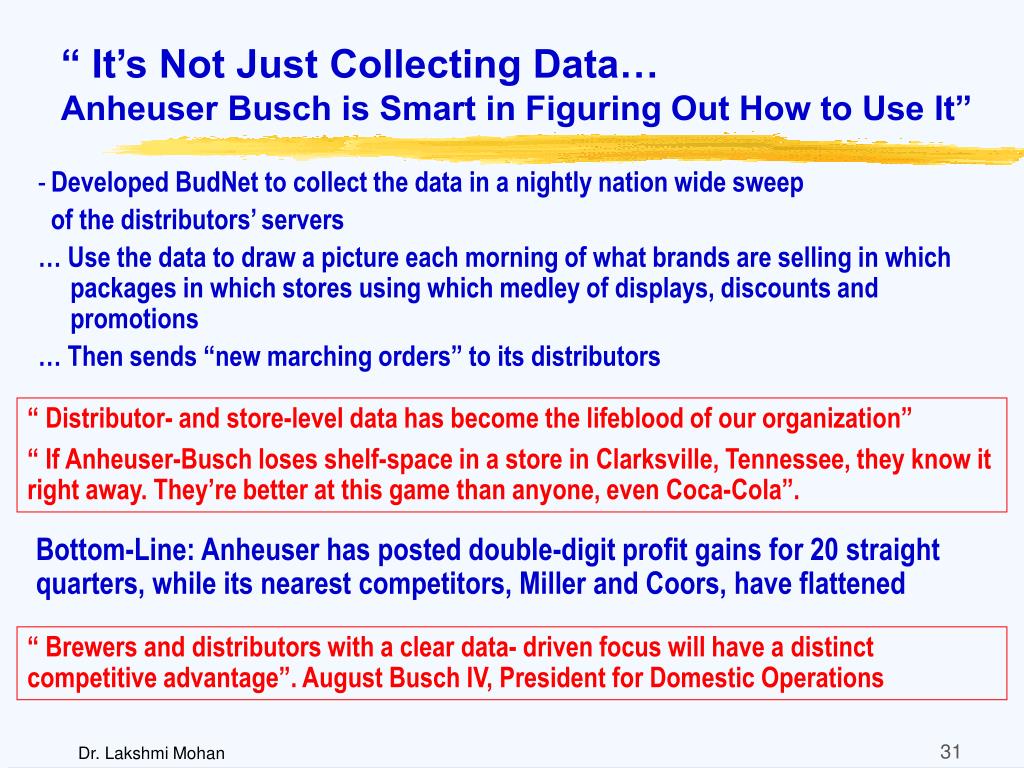 “ It’s Not Just Collecting Data…
Anheuser Busch is Smart in Figuring Out How to Use It”

- Developed BudNet to collect the data in a nightly nation wide sweep of the distributors’ servers

… Use the data to draw a picture each morning of what brands are selling in which packages in which stores using which medley of displays, discounts and promotions

… Then sends “new marching orders” to its distributors

“ Distributor- and store-level data has become the lifeblood of our organization”

“ If Anheuser-Busch loses shelf-space in a store in Clarksville, Tennessee, they know it right away. They’re better at this game than anyone, even Coca-Cola”.

Bottom-Line: Anheuser has posted double-digit profit gains for 20 straight quarters, while its nearest competitors, Miller and Coors, have flattened

“ Brewers and distributors with a clear data- driven focus will have a distinct competitive advantage”. August Busch IV, President for Domestic Operations

Dr. Lakshmi Mohan

31